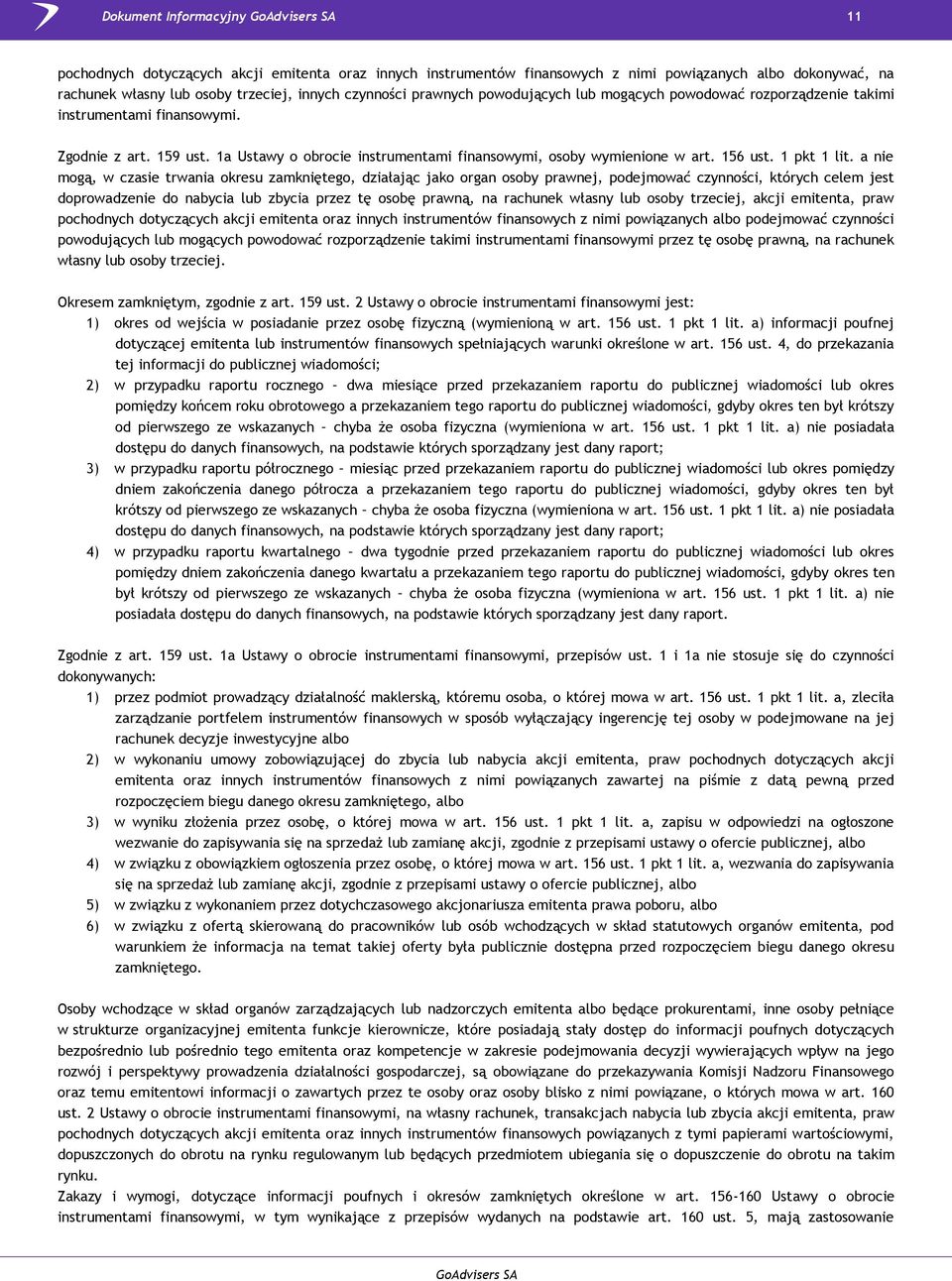 Dokument Informacyjny GoAdvisers SA

11

pochodnych dotyczących akcji emitenta oraz innych instrumentów finansowych z nimi powiązanych albo dokonywać, na rachunek własny lub osoby trzeciej, innych czynności prawnych powodujących lub mogących powodować rozporządzenie takimi instrumentami finansowymi.

Zgodnie z art. 159 ust. 1a Ustawy o obrocie instrumentami finansowymi, osoby wymienione w art. 156 ust. 1 pkt 1 lit. a nie mogą, w czasie trwania okresu zamkniętego, działając jako organ osoby prawnej, podejmować czynności, których celem jest doprowadzenie do nabycia lub zbycia przez tę osobę prawną, na rachunek własny lub osoby trzeciej, akcji emitenta, praw pochodnych dotyczących akcji emitenta oraz innych instrumentów finansowych z nimi powiązanych albo podejmować czynności powodujących lub mogących powodować rozporządzenie takimi instrumentami finansowymi przez tę osobę prawną, na rachunek własny lub osoby trzeciej.

Okresem zamkniętym, zgodnie z art. 159 ust. 2 Ustawy o obrocie instrumentami finansowymi jest:
1) okres od wejścia w posiadanie przez osobę fizyczną (wymienioną w art. 156 ust. 1 pkt 1 lit. a) informacji poufnej dotyczącej emitenta lub instrumentów finansowych spełniających warunki określone w art. 156 ust. 4, do przekazania tej informacji do publicznej wiadomości;
2) w przypadku raportu rocznego – dwa miesiące przed przekazaniem raportu do publicznej wiadomości lub okres pomiędzy końcem roku obrotowego a przekazaniem tego raportu do publicznej wiadomości, gdyby okres ten był krótszy od pierwszego ze wskazanych – chyba że osoba fizyczna (wymieniona w art. 156 ust. 1 pkt 1 lit. a) nie posiadała dostępu do danych finansowych, na podstawie których sporządzany jest dany raport;
3) w przypadku raportu półrocznego – miesiąc przed przekazaniem raportu do publicznej wiadomości lub okres pomiędzy dniem zakończenia danego półrocza a przekazaniem tego raportu do publicznej wiadomości, gdyby okres ten był krótszy od pierwszego ze wskazanych – chyba że osoba fizyczna (wymieniona w art. 156 ust. 1 pkt 1 lit. a) nie posiadała dostępu do danych finansowych, na podstawie których sporządzany jest dany raport;
4) w przypadku raportu kwartalnego – dwa tygodnie przed przekazaniem raportu do publicznej wiadomości lub okres pomiędzy dniem zakończenia danego kwartału a przekazaniem tego raportu do publicznej wiadomości, gdyby okres ten był krótszy od pierwszego ze wskazanych – chyba że osoba fizyczna (wymieniona w art. 156 ust. 1 pkt 1 lit. a) nie posiadała dostępu do danych finansowych, na podstawie których sporządzany jest dany raport.

Zgodnie z art. 159 ust. 1a Ustawy o obrocie instrumentami finansowymi, przepisów ust. 1 i 1a nie stosuje się do czynności dokonywanych:
1) przez podmiot prowadzący działalność maklerską, któremu osoba, o której mowa w art. 156 ust. 1 pkt 1 lit. a, zleciła zarządzanie portfelem instrumentów finansowych w sposób wyłączający ingerencję tej osoby w podejmowane na jej rachunek decyzje inwestycyjne albo
2) w wykonaniu umowy zobowiązującej do zbycia lub nabycia akcji emitenta, praw pochodnych dotyczących akcji emitenta oraz innych instrumentów finansowych z nimi powiązanych zawartej na piśmie z datą pewną przed rozpoczęciem biegu danego okresu zamkniętego, albo
3) w wyniku złożenia przez osobę, o której mowa w art. 156 ust. 1 pkt 1 lit. a, zapisu w odpowiedzi na ogłoszone wezwanie do zapisywania się na sprzedaż lub zamianę akcji, zgodnie z przepisami ustawy o ofercie publicznej, albo
4) w związku z obowiązkiem ogłoszenia przez osobę, o której mowa w art. 156 ust. 1 pkt 1 lit. a, wezwania do zapisywania się na sprzedaż lub zamianę akcji, zgodnie z przepisami ustawy o ofercie publicznej, albo
5) w związku z wykonaniem przez dotychczasowego akcjonariusza emitenta prawa poboru, albo
6) w związku z ofertą skierowaną do pracowników lub osób wchodzących w skład statutowych organów emitenta, pod warunkiem że informacja na temat takiej oferty była publicznie dostępna przed rozpoczęciem biegu danego okresu zamkniętego.

Osoby wchodzące w skład organów zarządzających lub nadzorczych emitenta albo będące prokurentami, inne osoby pełniące w strukturze organizacyjnej emitenta funkcje kierownicze, które posiadają stały dostęp do informacji poufnych dotyczących bezpośrednio lub pośrednio tego emitenta oraz kompetencje w zakresie podejmowania decyzji wywierających wpływ na jego rozwój i perspektywy prowadzenia działalności gospodarczej, są obowiązane do przekazywania Komisji Nadzoru Finansowego oraz temu emitentowi informacji o zawartych przez te osoby oraz osoby blisko z nimi powiązane, o których mowa w art. 160 ust. 2 Ustawy o obrocie instrumentami finansowymi, na własny rachunek, transakcjach nabycia lub zbycia akcji emitenta, praw pochodnych dotyczących akcji emitenta oraz innych instrumentów finansowych powiązanych z tymi papierami wartościowymi, dopuszczonych do obrotu na rynku regulowanym lub będących przedmiotem ubiegania się o dopuszczenie do obrotu na takim rynku.
Zakazy i wymogi, dotyczące informacji poufnych i okresów zamkniętych określone w art. 156-160 Ustawy o obrocie instrumentami finansowymi, w tym wynikające z przepisów wydanych na podstawie art. 160 ust. 5, mają zastosowanie

GoAdvisers SA